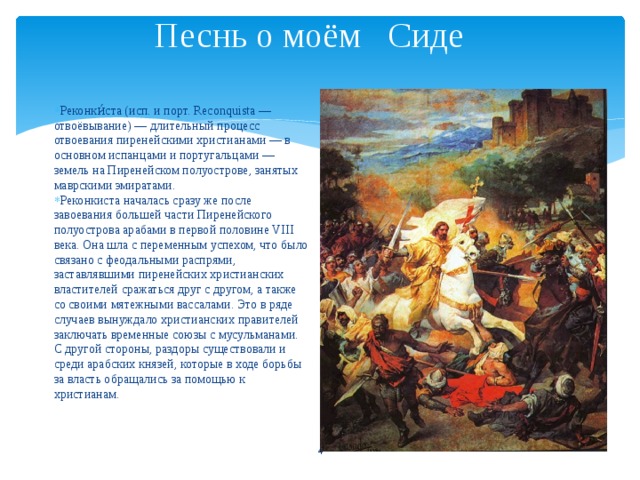 Песнь о моём Сиде

Реконки́ста (исп. и порт. Reconquista — отвоёвывание) — длительный процесс отвоевания пиренейскими христианами — в основном испанцами и португальцами — земель на Пиренейском полуострове, занятых маврскими эмиратами.

Реконкиста началась сразу же после завоевания большей части Пиренейского полуострова арабами в первой половине VIII века. Она шла с переменным успехом, что было связано с феодальными распрями, заставлявшими пиренейских христианских властителей сражаться друг с другом, а также со своими мятежными вассалами. Это в ряде случаев вынуждало христианских правителей заключать временные союзы с мусульманами. С другой стороны, раздоры существовали и среди арабских князей, которые в ходе борьбы за власть обращались за помощью к христианам.